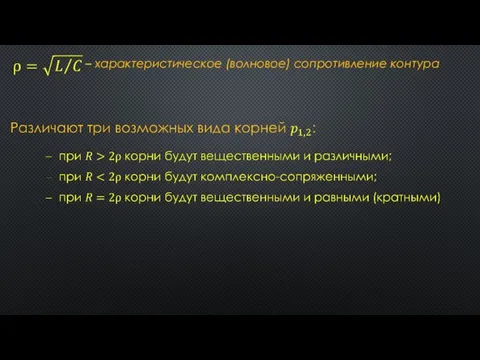 $\rho = \sqrt{L/C}$ – характеристическое (волновое) сопротивление контура

Различают три возможных вида корней $p_{1,2}$:

– при $R > 2\rho$ корни будут вещественными и различными;

– при $R < 2\rho$ корни будут комплексно-сопряженными;

– при $R = 2\rho$ корни будут вещественными и равными (кратными)